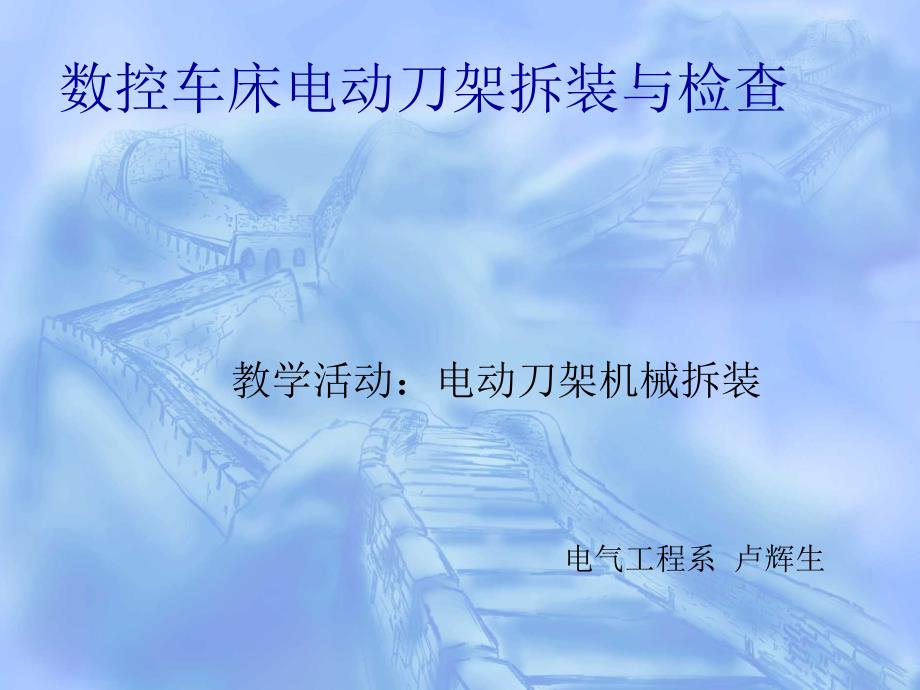 数控车床电动刀架拆装与检查

教学活动：电动刀架机械拆装

电气工程系 卢辉生